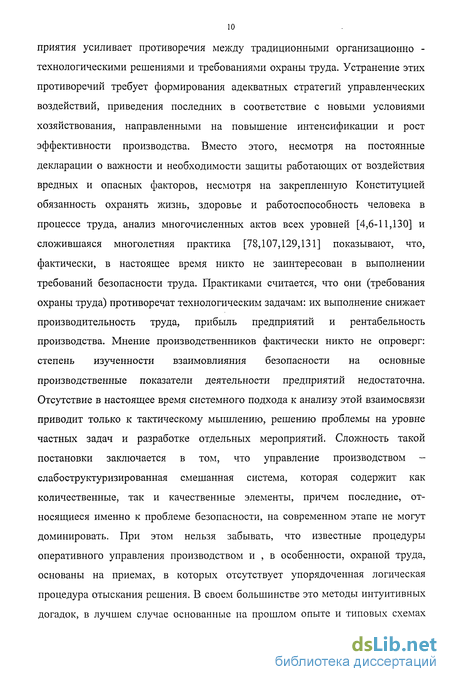 10

приятия усиливает противоречия между традиционными организационно - технологическими решениями и требованиями охраны труда. Устранение этих противоречий требует формирования адекватных стратегий управленческих воздействий, приведения последних в соответствие с новыми условиями хозяйствования, направленными на повышение интенсификации и рост эффективности производства. Вместо этого, несмотря на постоянные декларации о важности и необходимости защиты работающих от воздействия вредных и опасных факторов, несмотря на закрепленную Конституцией обязанность охранять жизнь, здоровье и работоспособность человека в процессе труда, анализ многочисленных актов всех уровней [4,6-11,130] и сложившаяся многолетняя практика [78,107,129,131] показывают, что, фактически, в настоящее время никто не заинтересован в выполнении требований безопасности труда. Практиками считается, что они (требования охраны труда) противоречат технологическим задачам: их выполнение снижает производительность труда, прибыль предприятий и рентабельность производства. Мнение производственников фактически никто не опроверг: степень изученности взаимовлияния безопасности на основные производственные показатели деятельности предприятий недостаточна. Отсутствие в настоящее время системного подхода к анализу этой взаимосвязи приводит только к тактическому мышлению, решению проблемы на уровне частных задач и разработке отдельных мероприятий. Сложность такой постановки заключается в том, что управление производством – слабоструктуризированная смешанная система, которая содержит как количественные, так и качественные элементы, причем последние, относящиеся именно к проблеме безопасности, на современном этапе не могут доминировать. При этом нельзя забывать, что известные процедуры оперативного управления производством и , в особенности, охраной труда, основаны на приемах, в которых отсутствует упорядоченная логическая процедура отыскания решения. В своем большинстве это методы интуитивных догадок, в лучшем случае основанные на прошлом опыте и типовых схемах

dsLib.net
библиотека диссертаций